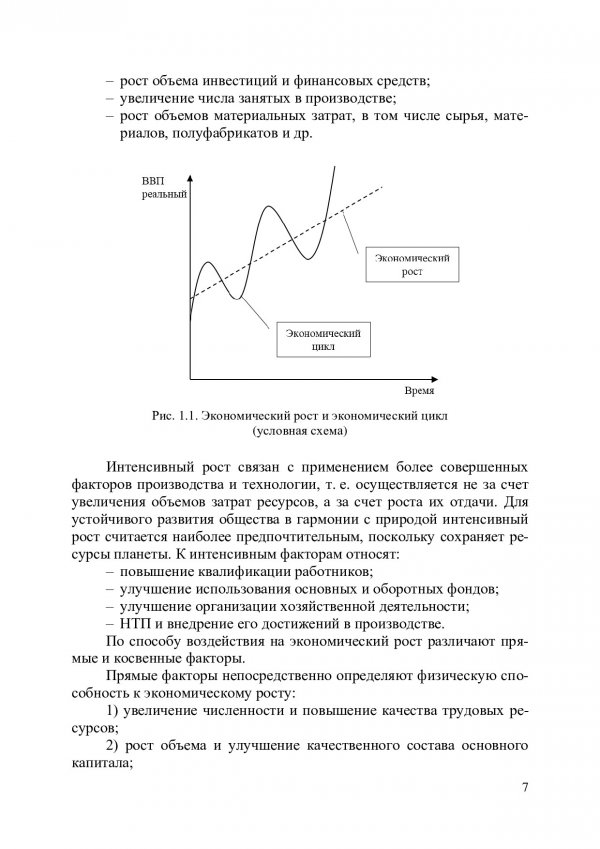 – рост объема инвестиций и финансовых средств;
– увеличение числа занятых в производстве;
– рост объемов материальных затрат, в том числе сырья, материалов, полуфабрикатов и др.

ВВП
реальный

Экономический
рост

Экономический
цикл

Время

Рис. 1.1. Экономический рост и экономический цикл
(условная схема)

Интенсивный рост связан с применением более совершенных факторов производства и технологии, т. е. осуществляется не за счет увеличения объемов затрат ресурсов, а за счет роста их отдачи. Для устойчивого развития общества в гармонии с природой интенсивный рост считается наиболее предпочтительным, поскольку сохраняет ресурсы планеты. К интенсивным факторам относят:
– повышение квалификации работников;
– улучшение использования основных и оборотных фондов;
– улучшение организации хозяйственной деятельности;
– НТП и внедрение его достижений в производстве.

По способу воздействия на экономический рост различают прямые и косвенные факторы.

Прямые факторы непосредственно определяют физическую способность к экономическому росту:

1) увеличение численности и повышение качества трудовых ресурсов;

2) рост объема и улучшение качественного состава основного капитала;

7